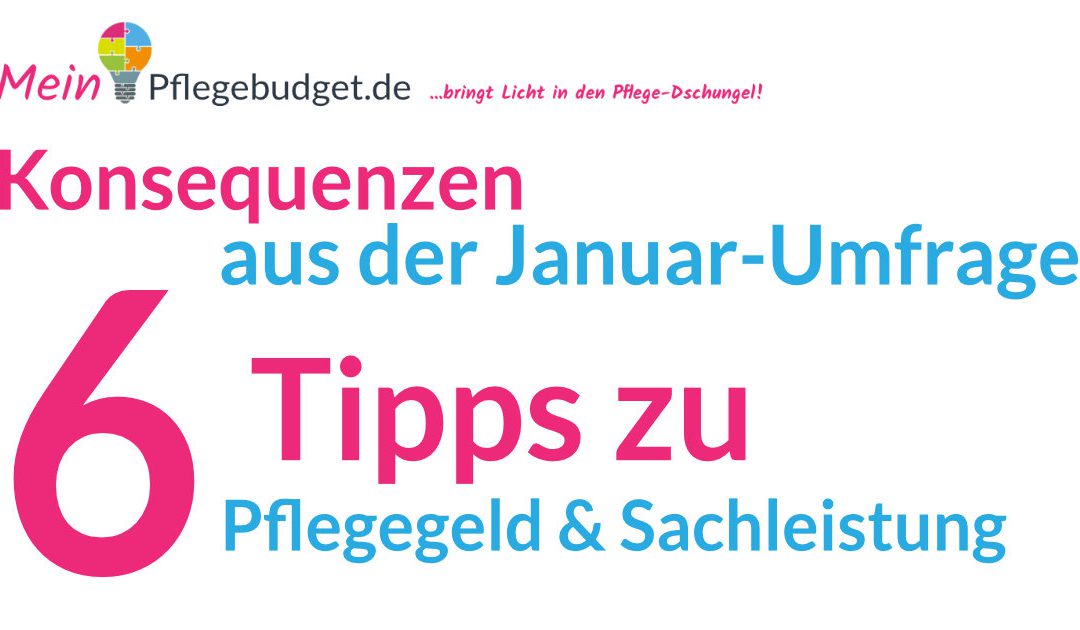 Mein Pflegebudget.de ...bringt Licht in den Pflege-Dschungel!

Konsequenzen aus der Januar-Umfrage

6 Tipps zu Pflegegeld & Sachleistung